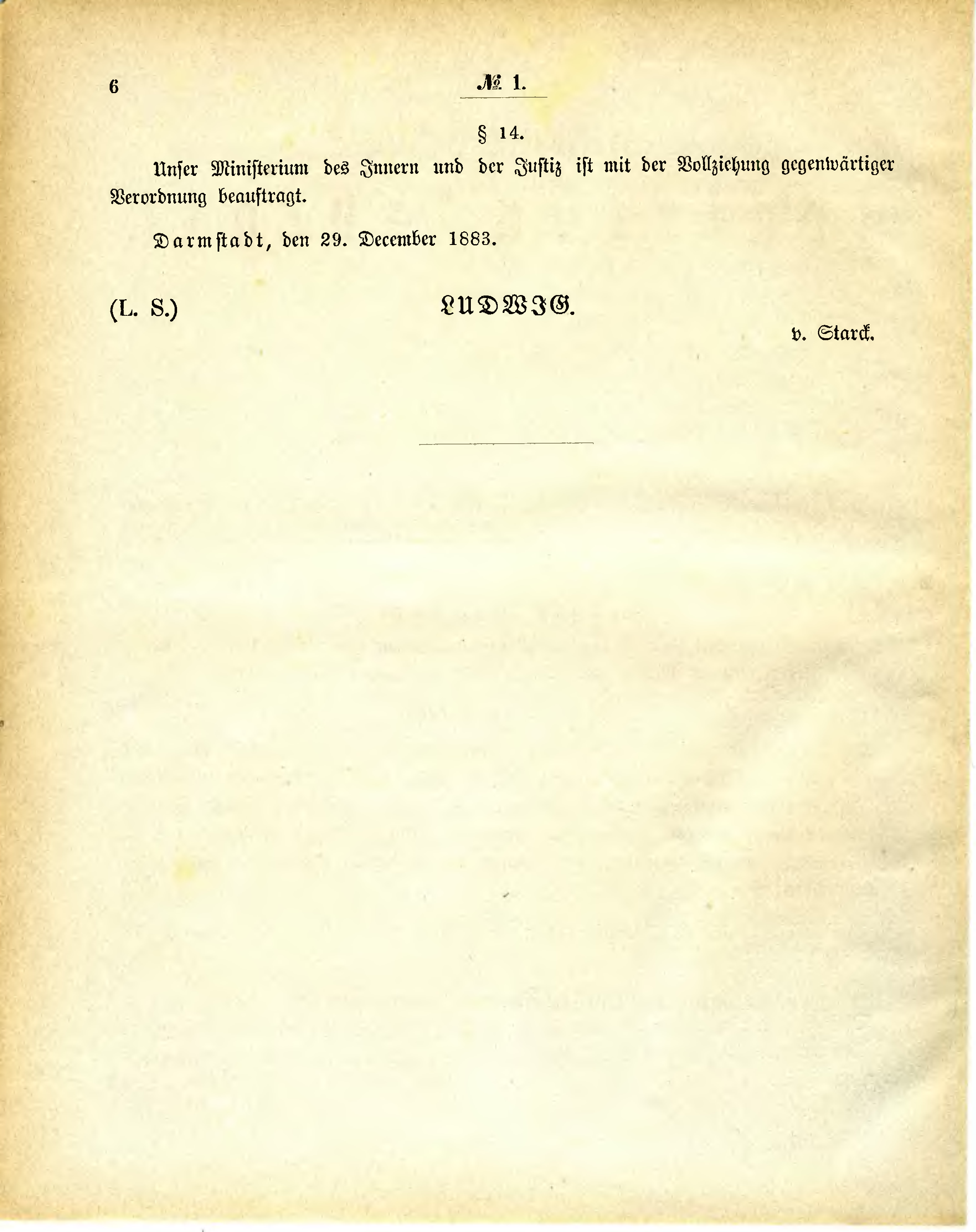 6 № 1.

§ 14.

Unser Ministerium des Innern und der Justiz ist mit der Vollziehung gegenwärtiger Verordnung beauftragt.

Darmstadt, den 29. December 1883.

(L. S.) LUDWIG.

v. Starck.